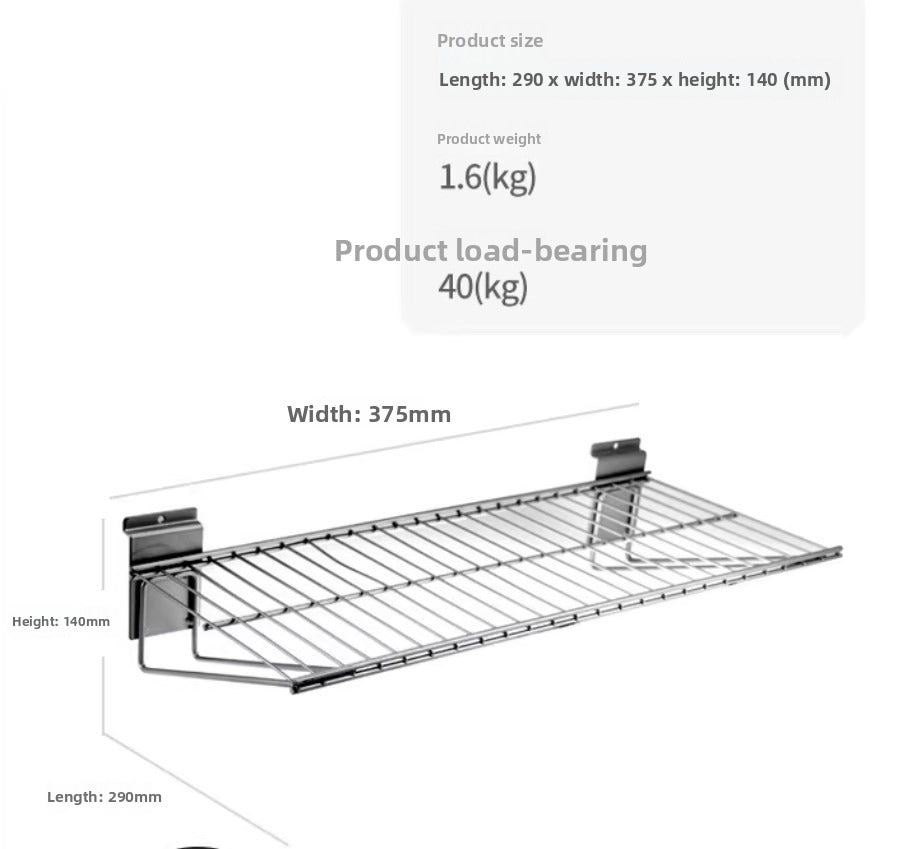 Product size

Length: 290 x width: 375 x height: 140 (mm)

Product weight

1.6(kg)

Product load-bearing

40(kg)

Width: 375mm

Height: 140mm

Length: 290mm